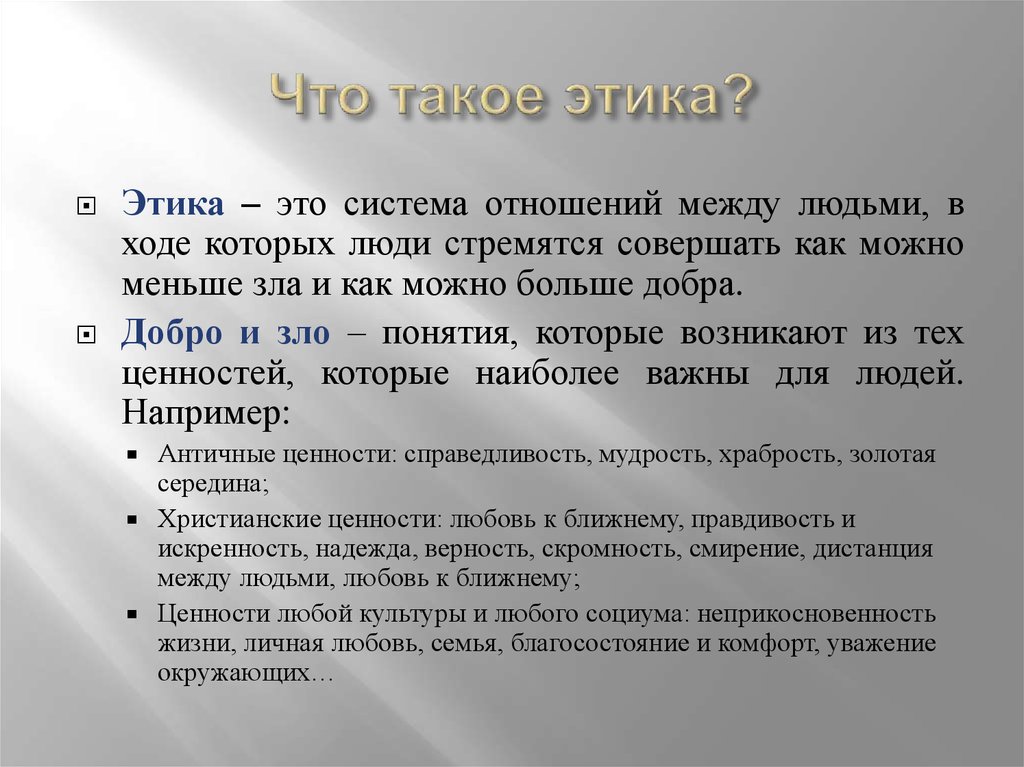 Что такое этика?

Этика – это система отношений между людьми, в ходе которых люди стремятся совершать как можно меньше зла и как можно больше добра.

Добро и зло – понятия, которые возникают из тех ценностей, которые наиболее важны для людей. Например:

Античные ценности: справедливость, мудрость, храбрость, золотая середина;

Христианские ценности: любовь к ближнему, правдивость и искренность, надежда, верность, скромность, смирение, дистанция между людьми, любовь к ближнему;

Ценности любой культуры и любого социума: неприкосновенность жизни, личная любовь, семья, благосостояние и комфорт, уважение окружающих…